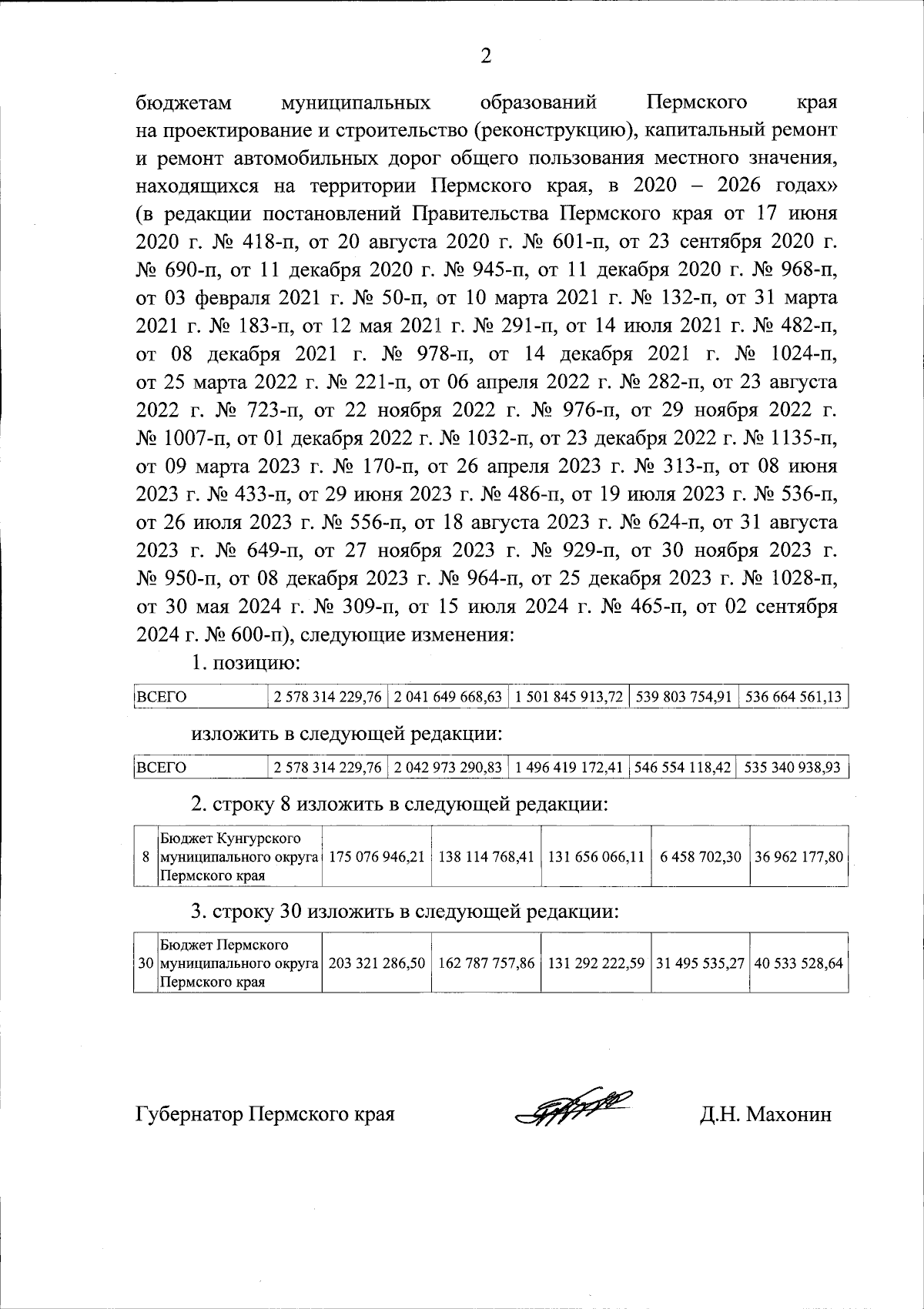 2

бюджетам муниципальных образований Пермского края на проектирование и строительство (реконструкцию), капитальный ремонт и ремонт автомобильных дорог общего пользования местного значения, находящихся на территории Пермского края, в 2020 – 2026 годах» (в редакции постановлений Правительства Пермского края от 17 июня 2020 г. № 418-п, от 20 августа 2020 г. № 601-п, от 23 сентября 2020 г. № 690-п, от 11 декабря 2020 г. № 945-п, от 11 декабря 2020 г. № 968-п, от 03 февраля 2021 г. № 50-п, от 10 марта 2021 г. № 132-п, от 31 марта 2021 г. № 183-п, от 12 мая 2021 г. № 291-п, от 14 июля 2021 г. № 482-п, от 08 декабря 2021 г. № 978-п, от 14 декабря 2021 г. № 1024-п, от 25 марта 2022 г. № 221-п, от 06 апреля 2022 г. № 282-п, от 23 августа 2022 г. № 723-п, от 22 ноября 2022 г. № 976-п, от 29 ноября 2022 г. № 1007-п, от 01 декабря 2022 г. № 1032-п, от 23 декабря 2022 г. № 1135-п, от 09 марта 2023 г. № 170-п, от 26 апреля 2023 г. № 313-п, от 08 июня 2023 г. № 433-п, от 29 июня 2023 г. № 486-п, от 19 июля 2023 г. № 536-п, от 26 июля 2023 г. № 556-п, от 18 августа 2023 г. № 624-п, от 31 августа 2023 г. № 649-п, от 27 ноября 2023 г. № 929-п, от 30 ноября 2023 г. № 950-п, от 08 декабря 2023 г. № 964-п, от 25 декабря 2023 г. № 1028-п, от 30 мая 2024 г. № 309-п, от 15 июля 2024 г. № 465-п, от 02 сентября 2024 г. № 600-п), следующие изменения:

1. позицию:

| ВСЕГО | 2 578 314 229,76 | 2 041 649 668,63 | 1 501 845 913,72 | 539 803 754,91 | 536 664 561,13 |
|---|---|---|---|---|---|

изложить в следующей редакции:

| ВСЕГО | 2 578 314 229,76 | 2 042 973 290,83 | 1 496 419 172,41 | 546 554 118,42 | 535 340 938,93 |
|---|---|---|---|---|---|

2. строку 8 изложить в следующей редакции:

| 8 | Бюджет Кунгурского муниципального округа Пермского края | 175 076 946,21 | 138 114 768,41 | 131 656 066,11 | 6 458 702,30 | 36 962 177,80 |
|---|---|---|---|---|---|---|

3. строку 30 изложить в следующей редакции:

| 30 | Бюджет Пермского муниципального округа Пермского края | 203 321 286,50 | 162 787 757,86 | 131 292 222,59 | 31 495 535,27 | 40 533 528,64 |
|---|---|---|---|---|---|---|

Губернатор Пермского края Д.Н. Махонин